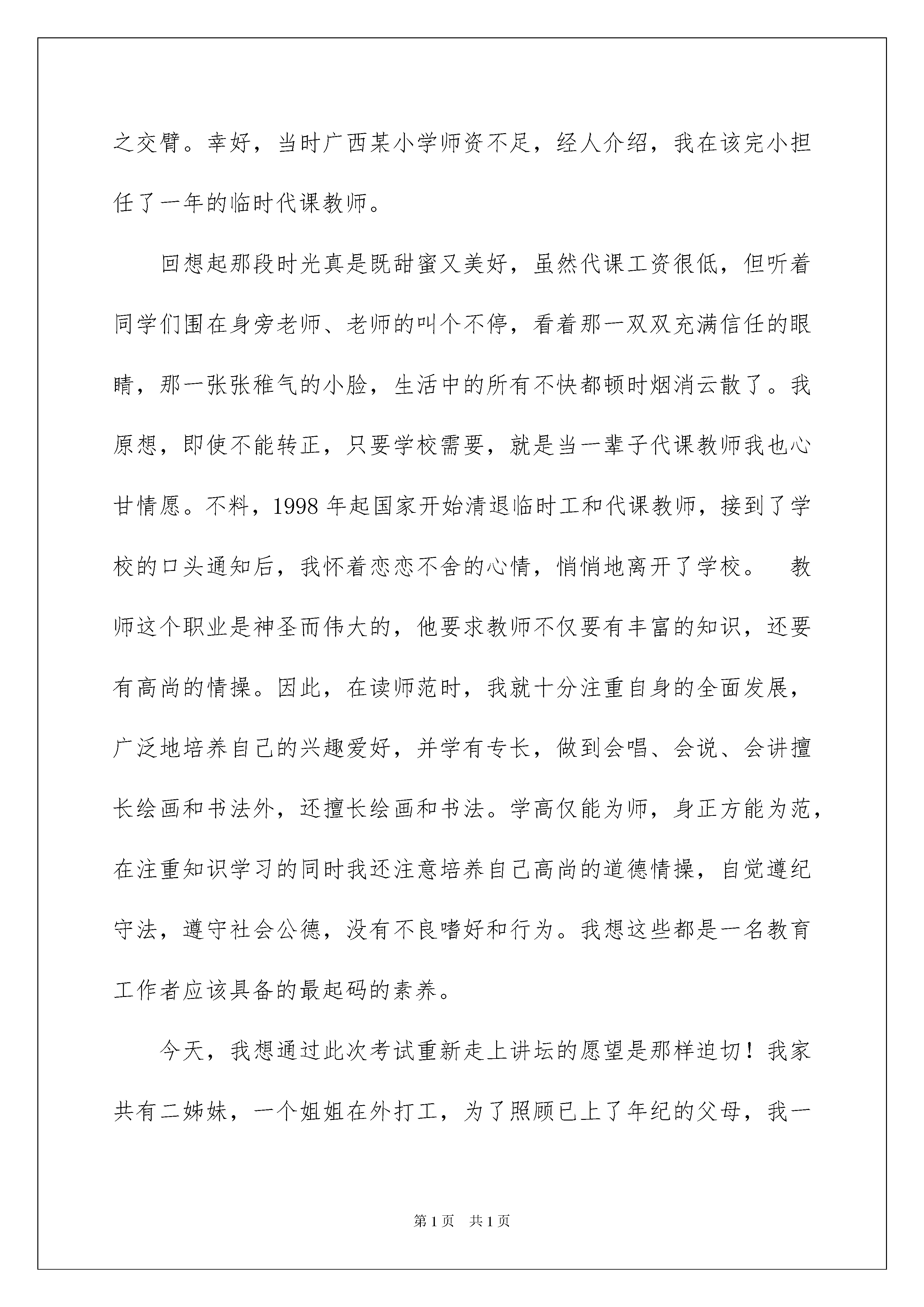 之交臂。幸好，当时广西某小学师资不足，经人介绍，我在该完小担任了一年的临时代课教师。

回想起那段时光真是既甜蜜又美好，虽然代课工资很低，但听着同学们围在身旁老师、老师的叫个不停，看着那一双双充满信任的眼睛，那一张张稚气的小脸，生活中的所有不快都顿时烟消云散了。我原想，即使不能转正，只要学校需要，就是当一辈子代课教师我也心甘情愿。不料，1998 年起国家开始清退临时工和代课教师，接到了学校的口头通知后，我怀着恋恋不舍的心情，悄悄地离开了学校。 教师这个职业是神圣而伟大的，他要求教师不仅要有丰富的知识，还要有高尚的情操。因此，在读师范时，我就十分注重自身的全面发展，广泛地培养自己的兴趣爱好，并学有专长，做到会唱、会说、会讲擅长绘画和书法外，还擅长绘画和书法。学高仅能为师，身正方能为范，在注重知识学习的同时我还注意培养自己高尚的道德情操，自觉遵纪守法，遵守社会公德，没有不良嗜好和行为。我想这些都是一名教育工作者应该具备的最起码的素养。

今天，我想通过此次考试重新走上讲坛的愿望是那样迫切！我家共有二姊妹，一个姐姐在外打工，为了照顾已上了年纪的父母，我一

第 1 页 共 1 页